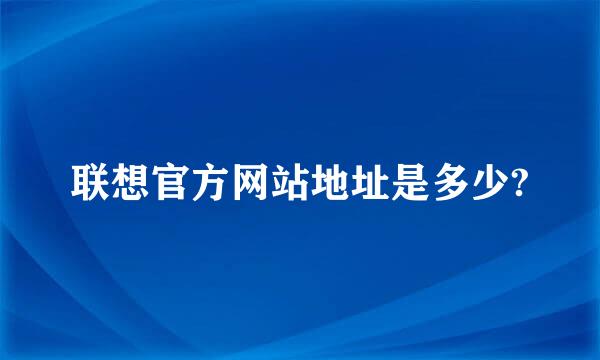 联想官方网站地址是多少?